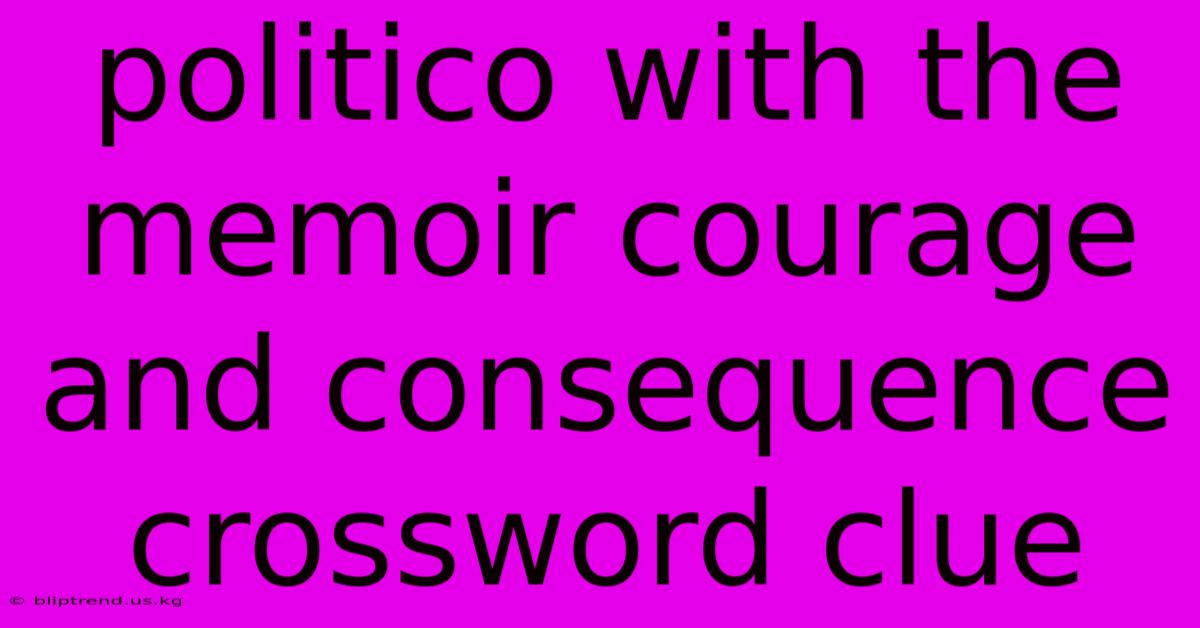 politico with the memoir courage and consequence crossword clue

© bliptrend.us.kg